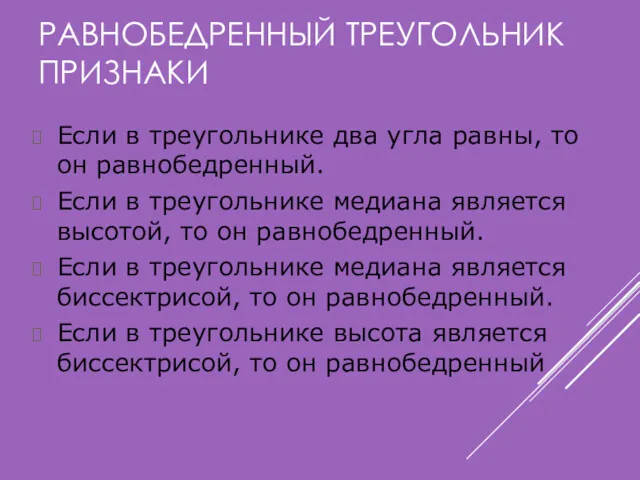 РАВНОБЕДРЕННЫЙ ТРЕУГОЛЬНИК ПРИЗНАКИ

Если в треугольнике два угла равны, то он равнобедренный.

Если в треугольнике медиана является высотой, то он равнобедренный.

Если в треугольнике медиана является биссектрисой, то он равнобедренный.

Если в треугольнике высота является биссектрисой, то он равнобедренный